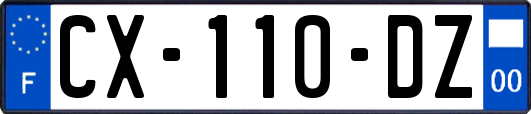 F
CX-110-DZ
00